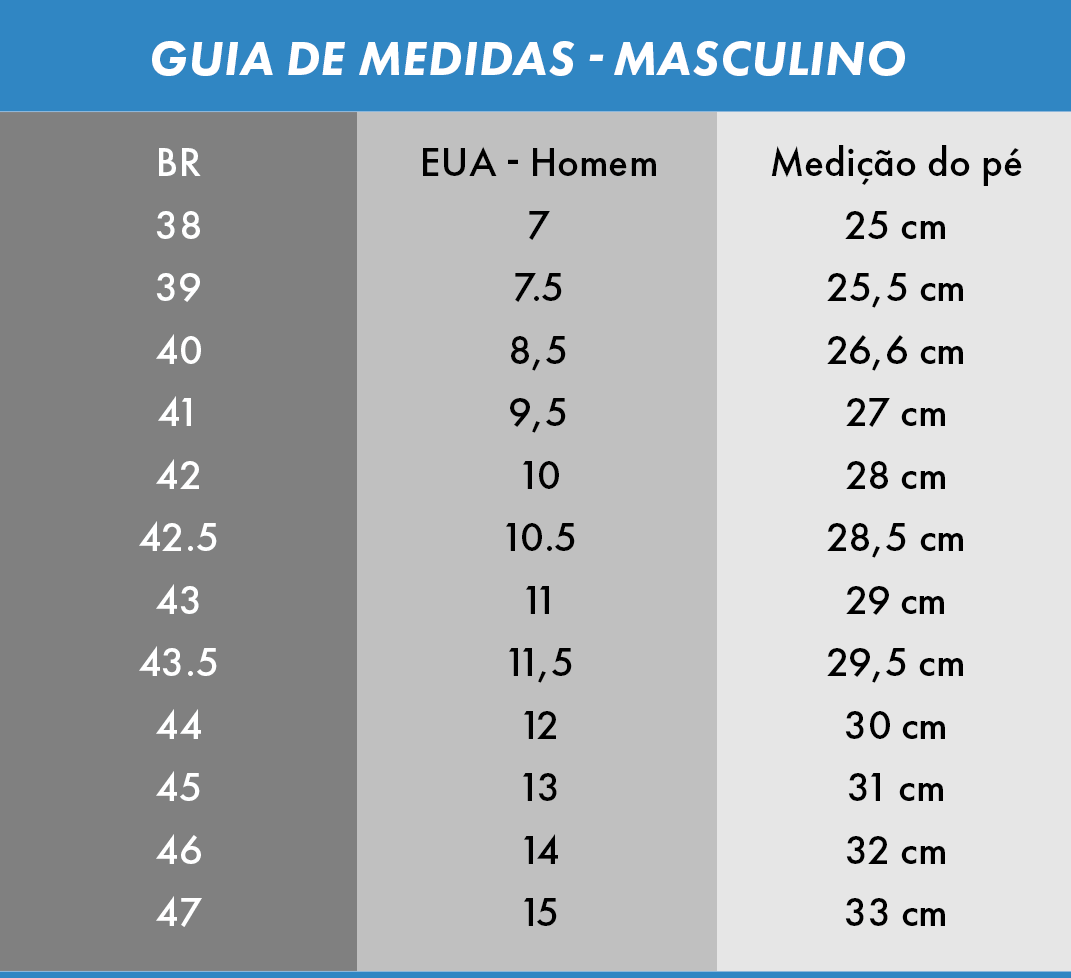 GUIA DE MEDIDAS - MASCULINO

| BR | EUA - Homem | Medição do pé |
|---|---|---|
| 38 | 7 | 25 cm |
| 39 | 7.5 | 25,5 cm |
| 40 | 8,5 | 26,6 cm |
| 41 | 9,5 | 27 cm |
| 42 | 10 | 28 cm |
| 42.5 | 10.5 | 28,5 cm |
| 43 | 11 | 29 cm |
| 43.5 | 11,5 | 29,5 cm |
| 44 | 12 | 30 cm |
| 45 | 13 | 31 cm |
| 46 | 14 | 32 cm |
| 47 | 15 | 33 cm |